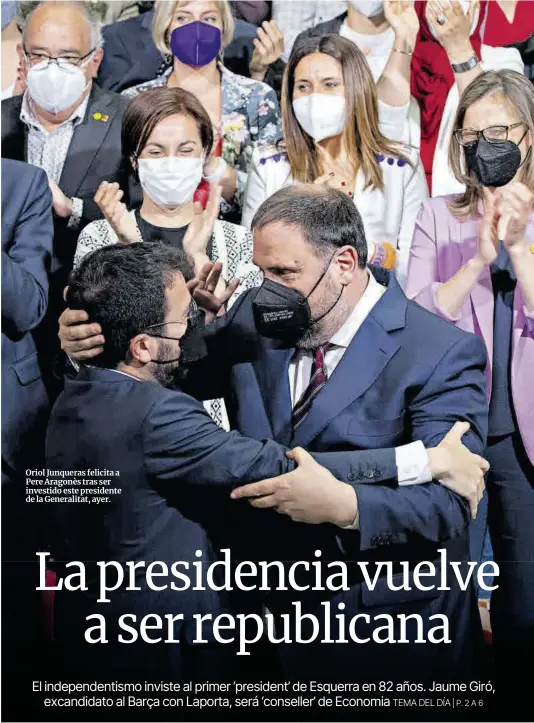 Oriol Junqueras felicita a Pere Aragonès tras ser investido este presidente de la Generalitat, ayer.

La presidencia vuelve a ser republicana

El independentismo inviste al primer 'president' de Esquerra en 82 años. Jaume Giró, excandidato al Barça con Laporta, será 'conseller' de Economia TEMA DEL DÍA | P. 2 A 6